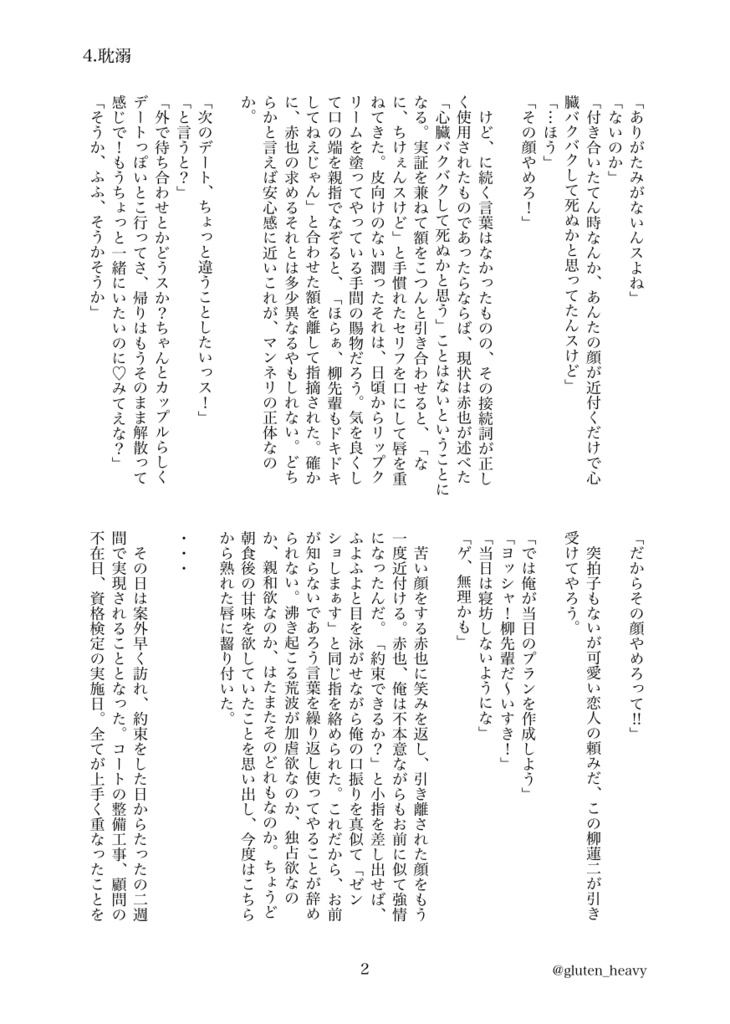 4.耽溺

「ありがたみがないんスよね」
「ないのか」
「付き合いたてん時なんか、あんたの顔が近付くだけで心臓バクバクして死ぬかと思ってたんスけど」
「…ほう」
「その顔やめろ！」

けど、に続く言葉はなかったものの、その接続詞が正しく使用されたものであったならば、現状は赤也が述べた「心臓バクバクして死ぬかと思う」ことはないということになる。実証を兼ねて額をこつんと引き合わせると、「なに、ちけぇんスけど」と手慣れたセリフを口にして唇を重ねてきた。皮向けのない潤ったそれは、日頃からリップクリームを塗ってやっている手間の賜物だろう。気を良くして口の端を親指でなぞると、「ほらぁ、柳先輩もドキドキしてねえじゃん」と合わせた額を離して指摘された。確かに、赤也の求めるそれとは多少異なるやもしれない。どちらかと言えば安心感に近いこれが、マンネリの正体なのか。

「次のデート、ちょっと違うことしたいっス！」
「と言うと？」
「外で待ち合わせとかどうスか？ちゃんとカップルらしくデートっぽいとこ行ってさ、帰りはもうそのまま解散って感じで！もうちょっと一緒にいたいのに♡みてえな？」
「そうか、ふふ、そうかそうか」

「だからその顔やめろって‼」
突拍子もないが可愛い恋人の頼みだ、この柳蓮二が引き受けてやろう。

「では俺が当日のプランを作成しよう」
「ヨッシャ！柳先輩だ〜いすき！」
「当日は寝坊しないようにな」
「ゲ、無理かも」

苦い顔をする赤也に笑みを返し、引き離された顔をもう一度近付ける。赤也、俺は不本意ながらもお前に似て強情になったんだ。「約束できるか？」と小指を差し出せば、ふよふよと目を泳がせながら俺の口振りを真似て「ゼンショしまぁす」と同じ指を絡められた。これだから、お前が知らないであろう言葉を繰り返し使ってやることが辞められない。沸き起こる荒波が加虐欲なのか、独占欲なのか、親和欲なのか、はたまたそのどれもなのか。ちょうど朝食後の甘味を欲していたことを思い出し、今度はこちらから熟れた唇に齧り付いた。

・・・

その日は案外早く訪れ、約束をした日からたったの二週間で実現されることとなった。コートの整備工事、顧問の不在日、資格検定の実施日。全てが上手く重なったことを

2

@gluten_heavy